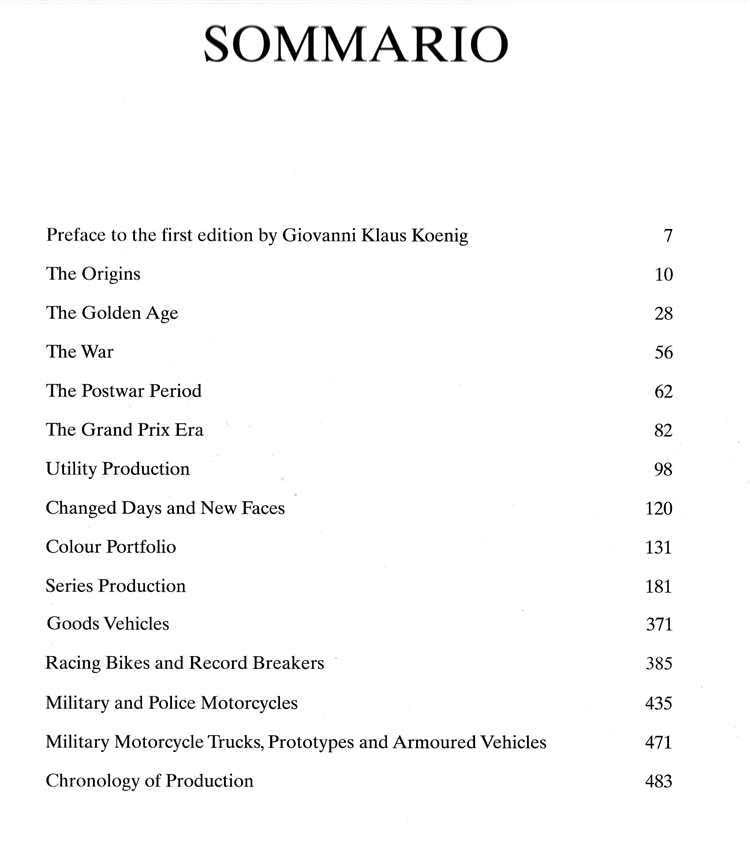 SOMMARIO

Preface to the first edition by Giovanni Klaus Koenig 7

The Origins 10

The Golden Age 28

The War 56

The Postwar Period 62

The Grand Prix Era 82

Utility Production 98

Changed Days and New Faces 120

Colour Portfolio 131

Series Production 181

Goods Vehicles 371

Racing Bikes and Record Breakers 385

Military and Police Motorcycles 435

Military Motorcycle Trucks, Prototypes and Armoured Vehicles 471

Chronology of Production 483